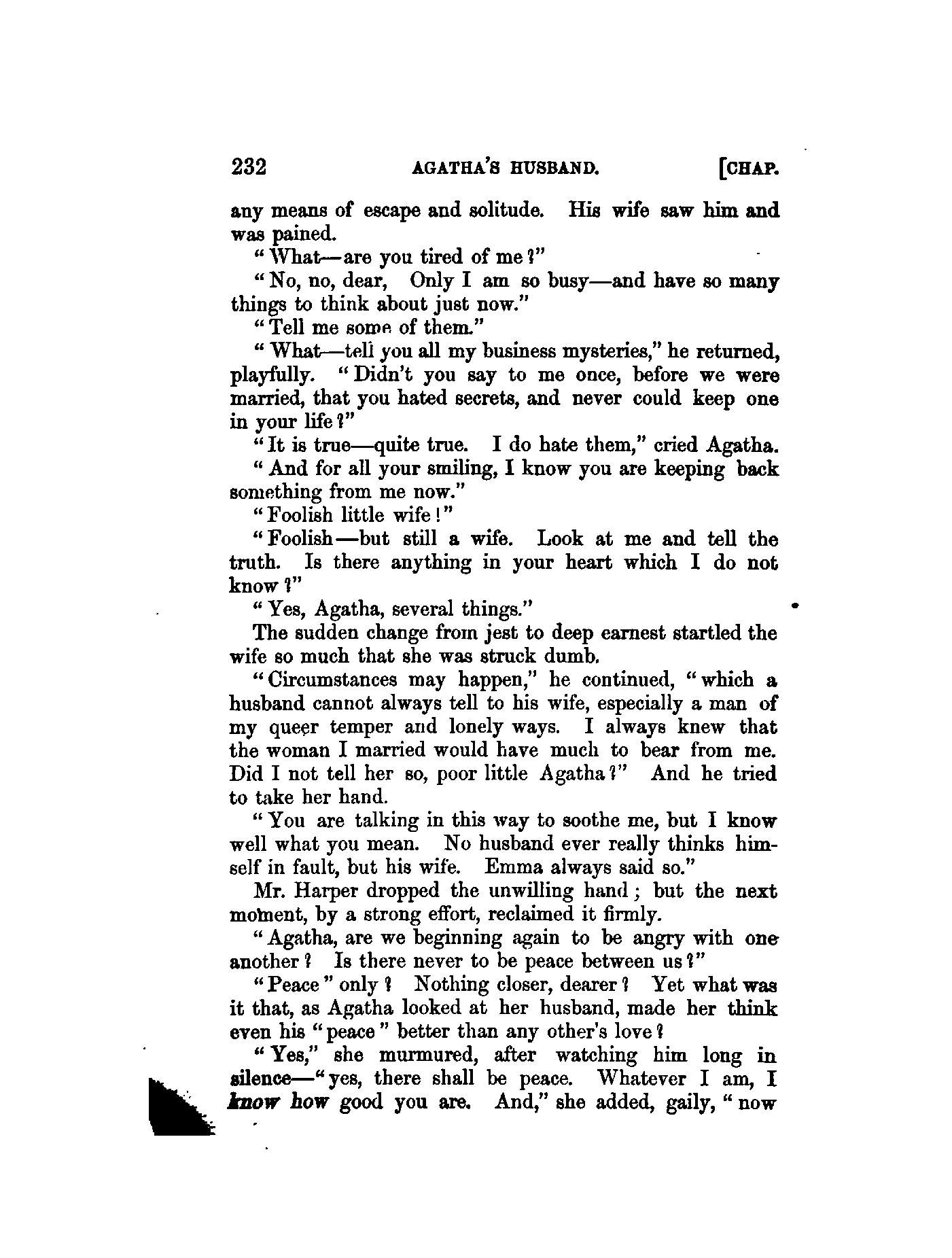 232 AGATHA'S HUSBAND. [CHAP.

any means of escape and solitude. His wife saw him and was pained.

"What—are you tired of me?"

"No, no, dear, Only I am so busy—and have so many things to think about just now."

"Tell me some of them."

"What—tell you all my business mysteries," he returned, playfully. "Didn't you say to me once, before we were married, that you hated secrets, and never could keep one in your life?"

"It is true—quite true. I do hate them," cried Agatha. "And for all your smiling, I know you are keeping back something from me now."

"Foolish little wife!"

"Foolish—but still a wife. Look at me and tell the truth. Is there anything in your heart which I do not know?"

"Yes, Agatha, several things."

The sudden change from jest to deep earnest startled the wife so much that she was struck dumb.

"Circumstances may happen," he continued, "which a husband cannot always tell to his wife, especially a man of my queer temper and lonely ways. I always knew that the woman I married would have much to bear from me. Did I not tell her so, poor little Agatha?" And he tried to take her hand.

"You are talking in this way to soothe me, but I know well what you mean. No husband ever really thinks himself in fault, but his wife. Emma always said so."

Mr. Harper dropped the unwilling hand; but the next moment, by a strong effort, reclaimed it firmly.

"Agatha, are we beginning again to be angry with one another? Is there never to be peace between us?"

"Peace" only? Nothing closer, dearer? Yet what was it that, as Agatha looked at her husband, made her think even his "peace" better than any other's love?

"Yes," she murmured, after watching him long in silence—"yes, there shall be peace. Whatever I am, I know how good you are. And," she added, gaily, "now